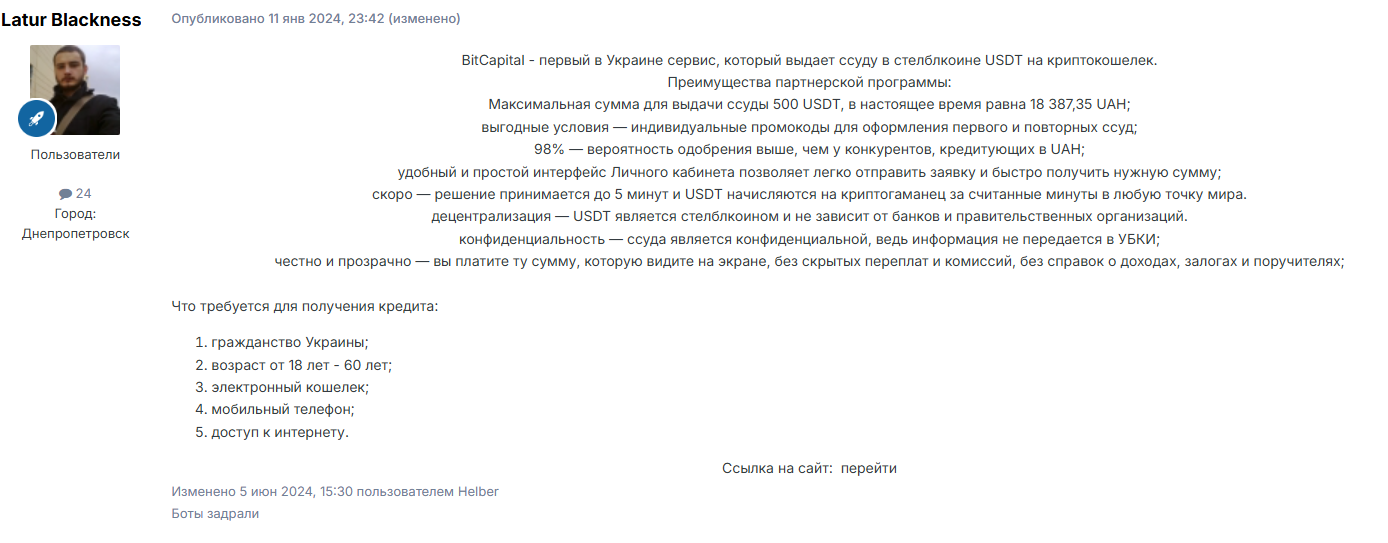 Latur Blackness

Пользователи

24
Город:
Днепропетровск

Опубликовано 11 янв 2024, 23:42 (изменено)

BitCapital - первый в Украине сервис, который выдает ссуду в стелблкоине USDT на криптокошелек.
Преимущества партнерской программы:
Максимальная сумма для выдачи ссуды 500 USDT, в настоящее время равна 18 387,35 UAH;
выгодные условия — индивидуальные промокоды для оформления первого и повторных ссуд;
98% — вероятность одобрения выше, чем у конкурентов, кредитующих в UAH;
удобный и простой интерфейс Личного кабинета позволяет легко отправить заявку и быстро получить нужную сумму;
скоро — решение принимается до 5 минут и USDT начисляются на криптогаманец за считанные минуты в любую точку мира.
децентрализация — USDT является стелблкоином и не зависит от банков и правительственных организаций.
конфиденциальность — ссуда является конфиденциальной, ведь информация не передается в УБКИ;
честно и прозрачно — вы платите ту сумму, которую видите на экране, без скрытых переплат и комиссий, без справок о доходах, залогах и поручителях;

Что требуется для получения кредита:

1. гражданство Украины;
2. возраст от 18 лет - 60 лет;
3. электронный кошелек;
4. мобильный телефон;
5. доступ к интернету.

Ссылка на сайт: перейти

Изменено 5 июн 2024, 15:30 пользователем Helber
Боты задрали